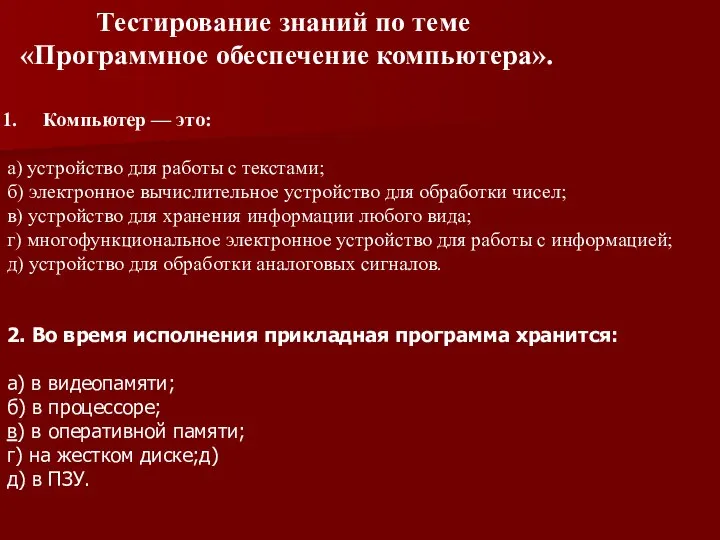 Тестирование знаний по теме
«Программное обеспечение компьютера».

1. Компьютер — это:

а) устройство для работы с текстами;
б) электронное вычислительное устройство для обработки чисел;
в) устройство для хранения информации любого вида;
г) многофункциональное электронное устройство для работы с информацией;
д) устройство для обработки аналоговых сигналов.

2. Во время исполнения прикладная программа хранится:

а) в видеопамяти;
б) в процессоре;
в) в оперативной памяти;
г) на жестком диске;д)
д) в ПЗУ.